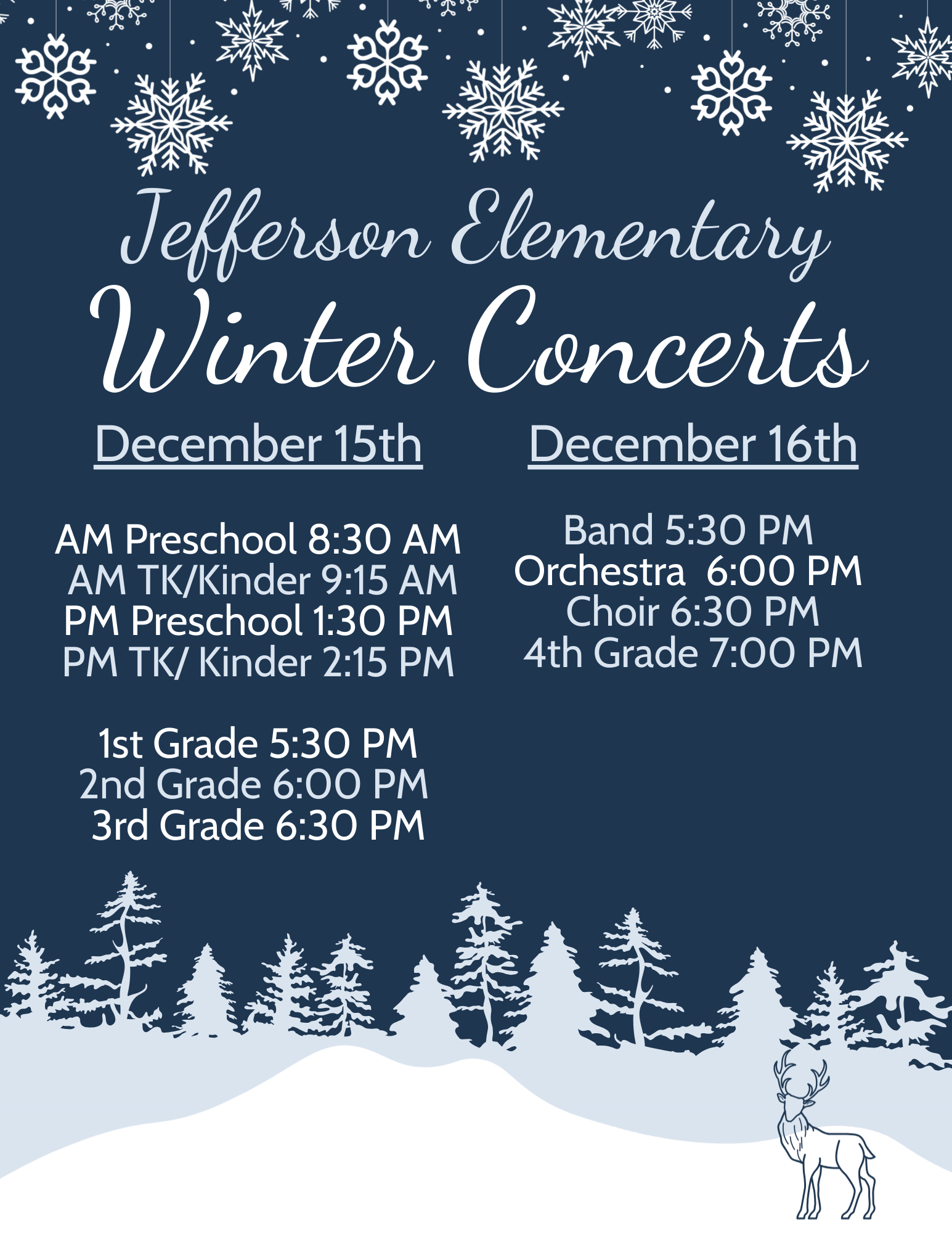 Jefferson Elementary
Winter Concerts

December 15th

AM Preschool 8:30 AM
AM TK/Kinder 9:15 AM
PM Preschool 1:30 PM
PM TK/ Kinder 2:15 PM

1st Grade 5:30 PM
2nd Grade 6:00 PM
3rd Grade 6:30 PM

December 16th

Band 5:30 PM
Orchestra 6:00 PM
Choir 6:30 PM
4th Grade 7:00 PM